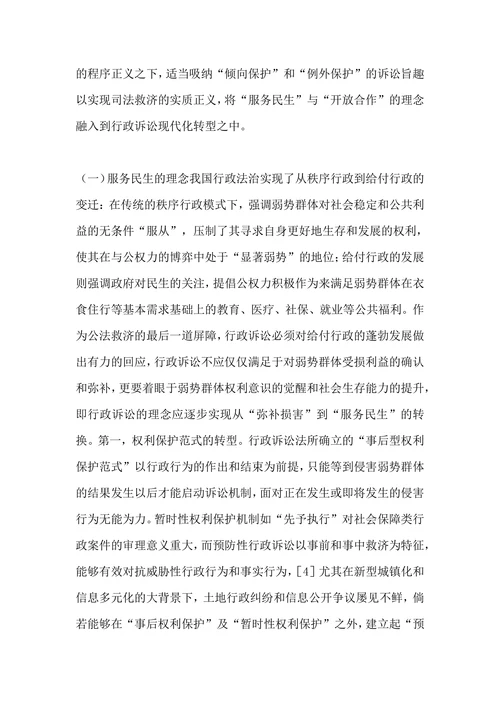 的程序正义之下，适当吸纳“倾向保护”和“例外保护”的诉讼旨趣以实现司法救济的实质正义，将“服务民生”与“开放合作”的理念融入到行政诉讼现代化转型之中。

（一）服务民生的理念我国行政法治实现了从秩序行政到给付行政的变迁：在传统的秩序行政模式下，强调弱势群体对社会稳定和公共利益的无条件“服从”，压制了其寻求自身更好地生存和发展的权利，使其在与公权力的博弈中处于“显著弱势”的地位；给付行政的发展则强调政府对民生的关注，提倡公权力积极作为来满足弱势群体在衣食住行等基本需求基础上的教育、医疗、社保、就业等公共福利。作为公法救济的最后一道屏障，行政诉讼必须对给付行政的蓬勃发展做出有力的回应，行政诉讼不应仅仅满足于对弱势群体受损利益的确认和弥补，更要着眼于弱势群体权利意识的觉醒和社会生存能力的提升，即行政诉讼的理念应逐步实现从“弥补损害”到“服务民生”的转换。第一，权利保护范式的转型。行政诉讼法所确立的“事后型权利保护范式”以行政行为的作出和结束为前提，只能等到侵害弱势群体的结果发生以后才能启动诉讼机制，面对正在发生或即将发生的侵害行为无能为力。暂时性权利保护机制如“先予执行”对社会保障类行政案件的审理意义重大，而预防性行政诉讼以事前和事中救济为特征，能够有效对抗威胁性行政行为和事实行为，[4] 尤其在新型城镇化和信息多元化的大背景下，土地行政纠纷和信息公开争议屡见不鲜，倘若能够在“事后权利保护”及“暂时性权利保护”之外，建立起“预